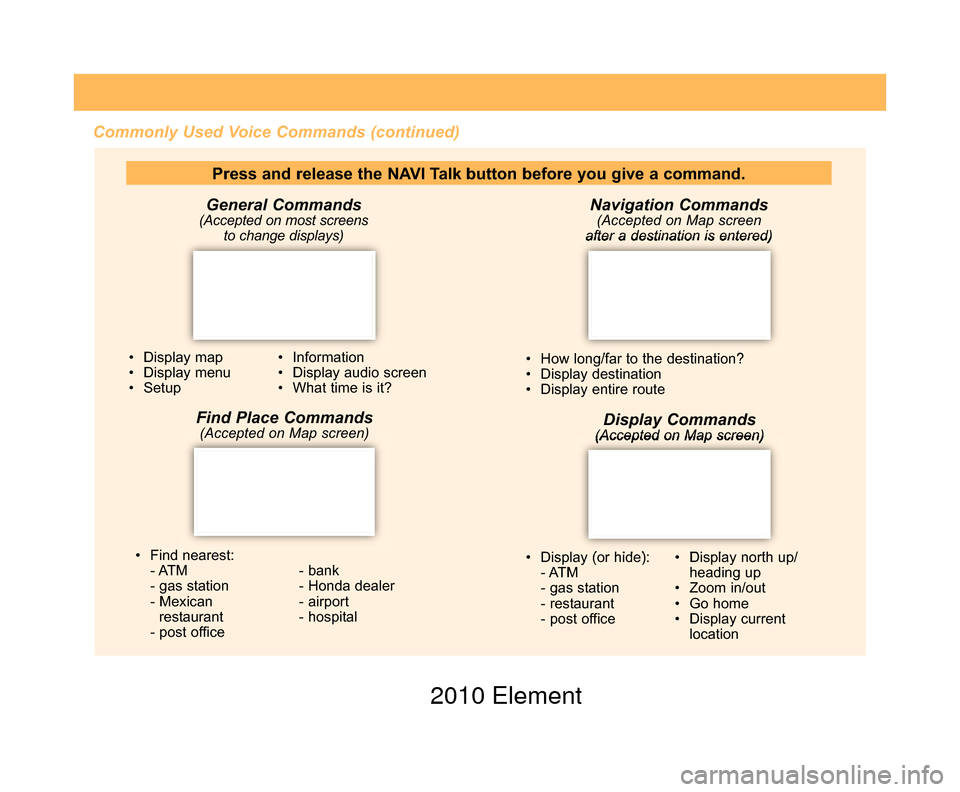 Commonly Used Voice Commands (continued)

Press and release the NAVI Talk button before you give a command.

General Commands
(Accepted on most screens to change displays)

• Display map
• Display menu
• Setup

• Information
• Display audio screen
• What time is it?

Find Place Commands
(Accepted on Map screen)

• Find nearest:
- ATM
- gas station
- Mexican restaurant
- post office

- bank
- Honda dealer
- airport
- hospital

Navigation Commands
(Accepted on Map screen after a destination is entered)

• How long/far to the destination?
• Display destination
• Display entire route

Display Commands
(Accepted on Map screen)

• Display (or hide):
- ATM
- gas station
- restaurant
- post office

• Display north up/ heading up
• Zoom in/out
• Go home
• Display current location

2010 Element

carmanualsonline.info